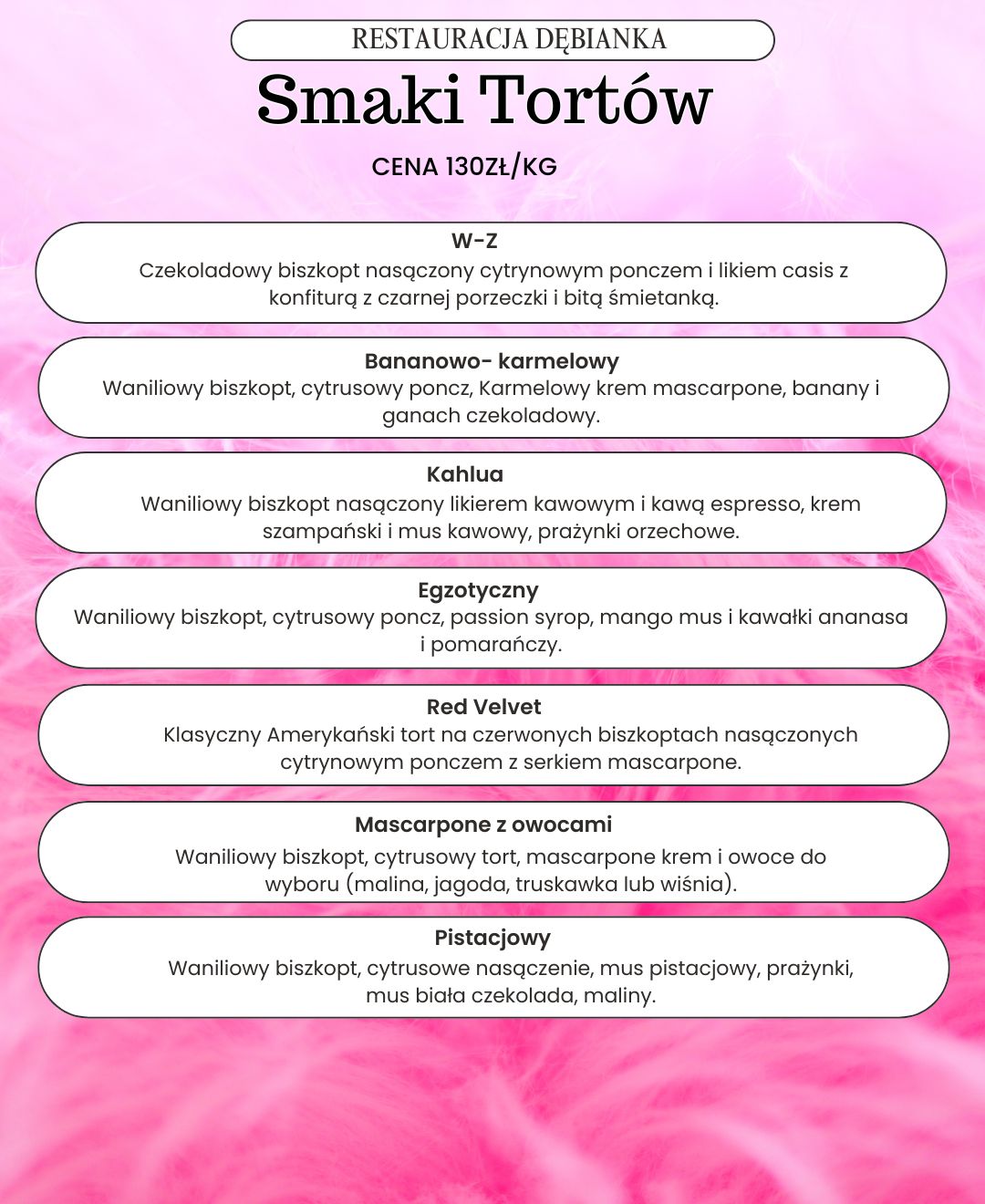 RESTAURACJA DĘBIANKA

Smaki Tortów

CENA 130ZŁ/KG

W-Z
Czekoladowy biszkopt nasączony cytrynowym ponczem i likiem casis z konfiturą z czarnej porzeczki i bitą śmietanką.

Bananowo- karmelowy
Waniliowy biszkopt, cytrusowy poncz, Karmelowy krem mascarpone, banany i ganach czekoladowy.

Kahlua
Waniliowy biszkopt nasączony likierem kawowym i kawą espresso, krem szampański i mus kawowy, prażynki orzechowe.

Egzotyczny
Waniliowy biszkopt, cytrusowy poncz, passion syrop, mango mus i kawałki ananasa i pomarańczy.

Red Velvet
Klasyczny Amerykański tort na czerwonych biszkoptach nasączonych cytrynowym ponczem z serkiem mascarpone.

Mascarpone z owocami
Waniliowy biszkopt, cytrusowy tort, mascarpone krem i owoce do wyboru (malina, jagoda, truskawka lub wiśnia).

Pistacjowy
Waniliowy biszkopt, cytrusowe nasączenie, mus pistacjowy, prażynki, mus biała czekolada, maliny.